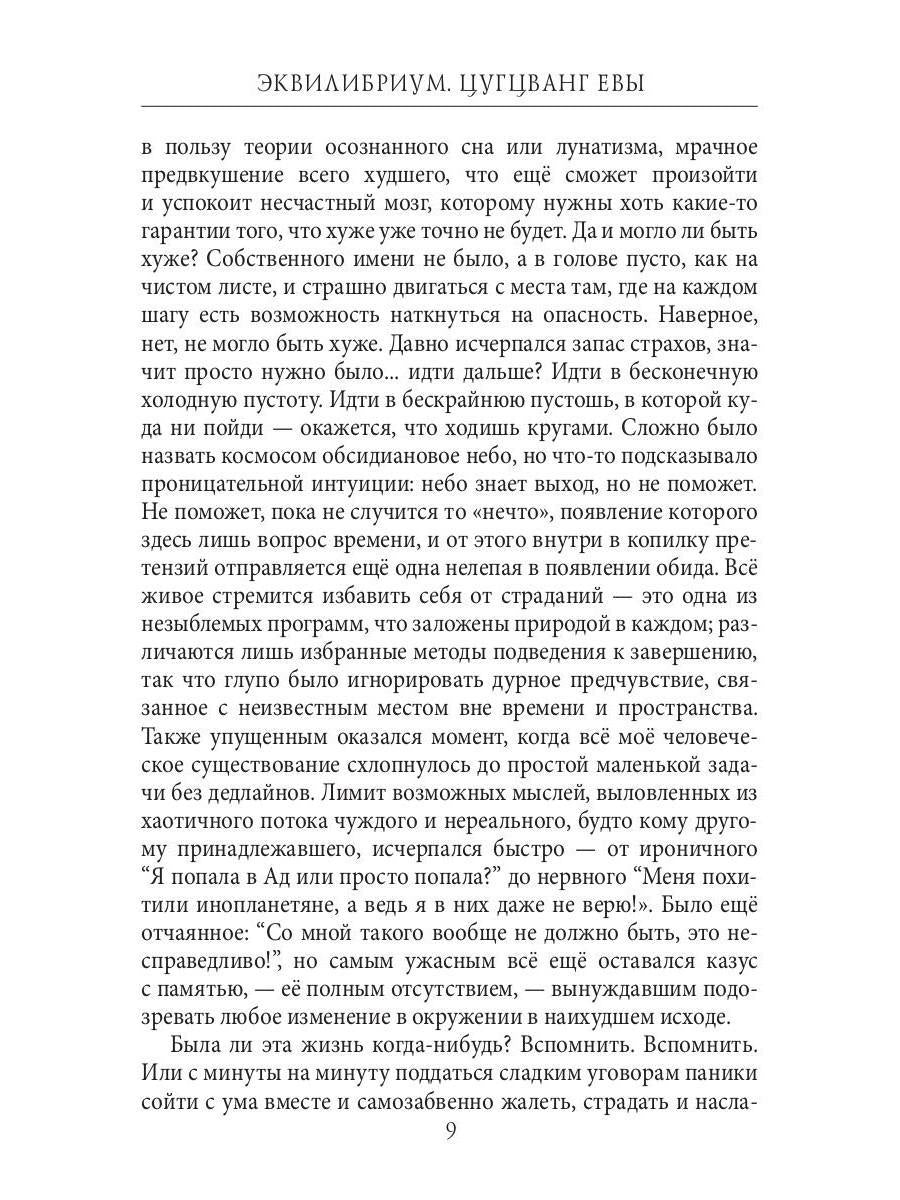 ЭКВИЛИБРИУМ. ЦУГЦВАНГ ЕВЫ

в пользу теории осознанного сна или лунатизма, мрачное предвкушение всего худшего, что ещё сможет произойти и успокоит несчастный мозг, которому нужны хоть какие-то гарантии того, что хуже уже точно не будет. Да и могло ли быть хуже? Собственного имени не было, а в голове пусто, как на чистом листе, и страшно двигаться с места там, где на каждом шагу есть возможность наткнуться на опасность. Наверное, нет, не могло быть хуже. Давно исчерпался запас страхов, значит просто нужно было... идти дальше? Идти в бесконечную холодную пустоту. Идти в бескрайнюю пустошь, в которой куда ни пойди — окажется, что ходишь кругами. Сложно было назвать космосом обсидиановое небо, но что-то подсказывало проницательной интуиции: небо знает выход, но не поможет. Не поможет, пока не случится то «нечто», появление которого здесь лишь вопрос времени, и от этого внутри в копилку претензий отправляется ещё одна нелепая в появлении обида. Всё живое стремится избавить себя от страданий — это одна из незыблемых программ, что заложены природой в каждом; различаются лишь избранные методы подведения к завершению, так что глупо было игнорировать дурное предчувствие, связанное с неизвестным местом вне времени и пространства. Также упущенным оказался момент, когда всё моё человеческое существование схлопнулось до простой маленькой задачи без дедлайнов. Лимит возможных мыслей, выловленных из хаотичного потока чуждого и нереального, будто кому другому принадлежавшего, исчерпался быстро — от ироничного “Я попала в Ад или просто попала?” до нервного “Меня похитили инопланетяне, а ведь я в них даже не верю!». Было ещё отчаянное: “Со мной такого вообще не должно быть, это несправедливо!”, но самым ужасным всё ещё оставался казус с памятью, — её полным отсутствием, — вынуждавшим подозревать любое изменение в окружении в наихудшем исходе.

Была ли эта жизнь когда-нибудь? Вспомнить. Вспомнить. Или с минуты на минуту поддаться сладким уговорам паники сойти с ума вместе и самозабвенно жалеть, страдать и насла-

9